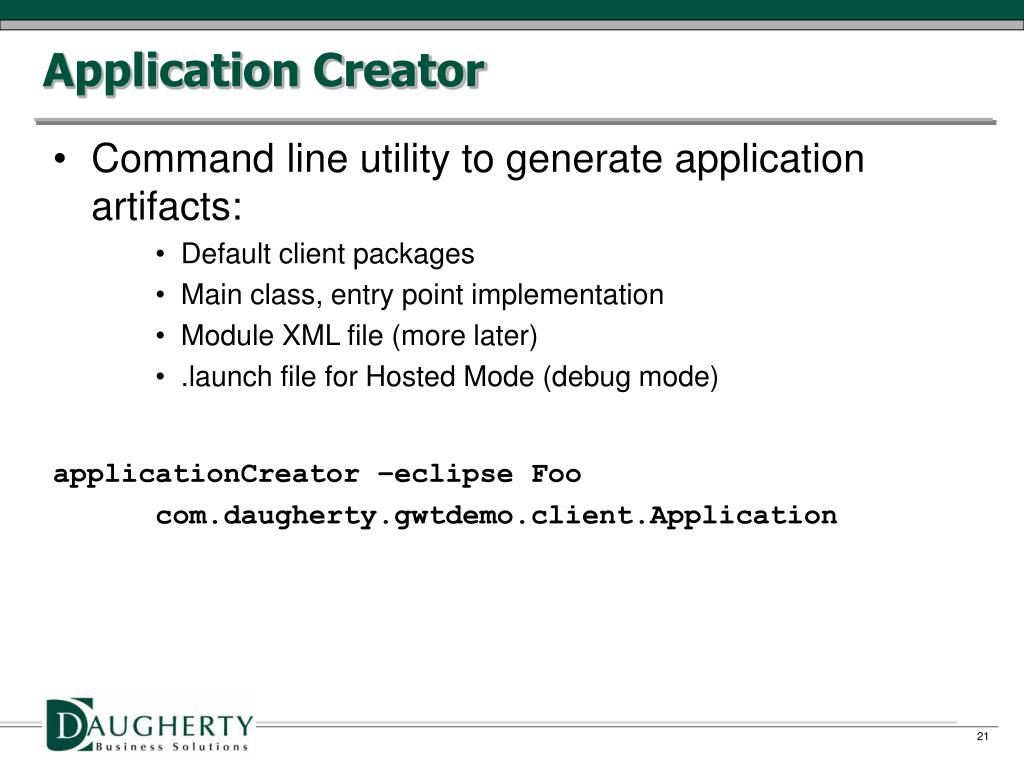 Application Creator

• Command line utility to generate application artifacts:

• Default client packages
• Main class, entry point implementation
• Module XML file (more later)
• .launch file for Hosted Mode (debug mode)

applicationCreator –eclipse Foo
com.daugherty.gwtdemo.client.Application

DAUGHERTY
Business Solutions

21